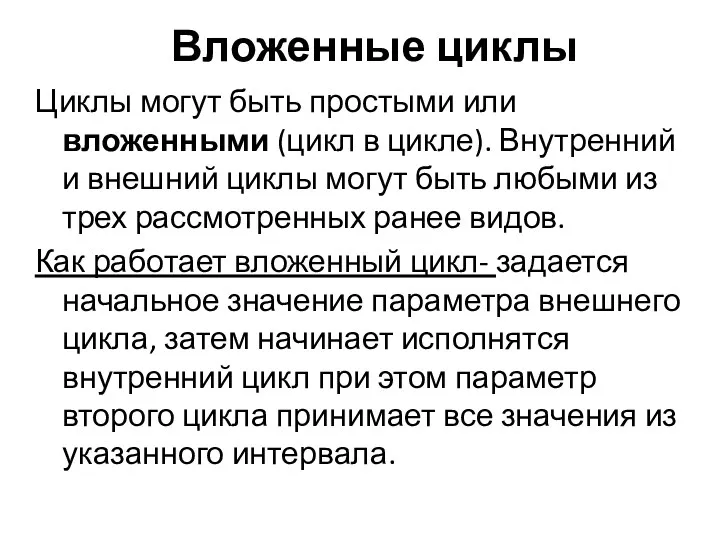 Вложенные циклы

Циклы могут быть простыми или вложенными (цикл в цикле). Внутренний и внешний циклы могут быть любыми из трех рассмотренных ранее видов.

Как работает вложенный цикл- задается начальное значение параметра внешнего цикла, затем начинает исполнятся внутренний цикл при этом параметр второго цикла принимает все значения из указанного интервала.